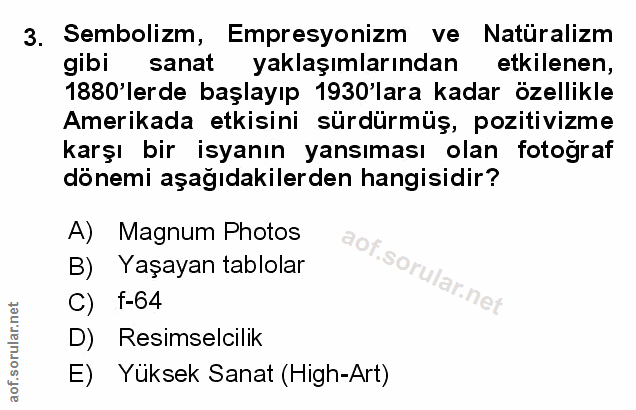 3. Sembolizm, Empresyonizm ve Natüralizm gibi sanat yaklaşımlarından etkilenen, 1880'lerde başlayıp 1930'lara kadar özellikle Amerikada etkisini sürdürmüş, pozitivizme karşı bir isyanın yansıması olan fotoğraf dönemi aşağıdakilerden hangisidir?

A) Magnum Photos
B) Yaşayan tablolar
C) f-64
D) Resimselcilik
E) Yüksek Sanat (High-Art)

aof.sorular.net